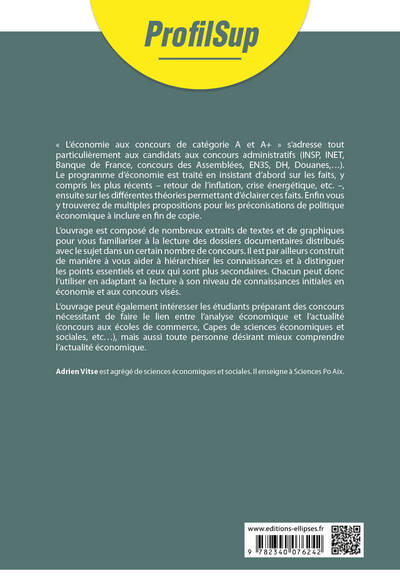 ProfilSup

« L'économie aux concours de catégorie A et A+ » s'adresse tout particulièrement aux candidats aux concours administratifs (INSP, INET, Banque de France, concours des Assemblées, EN3S, DH, Douanes,…). Le programme d'économie est traité en insistant d'abord sur les faits, y compris les plus récents – retour de l'inflation, crise énergétique, etc. –, ensuite sur les différentes théories permettant d'éclairer ces faits. Enfin vous y trouverez de multiples propositions pour les préconisations de politique économique à inclure en fin de copie.

L'ouvrage est composé de nombreux extraits de textes et de graphiques pour vous familiariser à la lecture des dossiers documentaires distribués avec le sujet dans un certain nombre de concours. Il est par ailleurs construit de manière à vous aider à hiérarchiser les connaissances et à distinguer les points essentiels et ceux qui sont plus secondaires. Chacun peut donc l'utiliser en adaptant sa lecture à son niveau de connaissances initiales en économie et aux concours visés.

L'ouvrage peut également intéresser les étudiants préparant des concours nécessitant de faire le lien entre l'analyse économique et l'actualité (concours aux écoles de commerce, Capes de sciences économiques et sociales, etc…), mais aussi toute personne désirant mieux comprendre l'actualité économique.

Adrien Vitse est agrégé de sciences économiques et sociales. Il enseigne à Sciences Po Aix.

www.editions-ellipses.fr

9 782340 076242